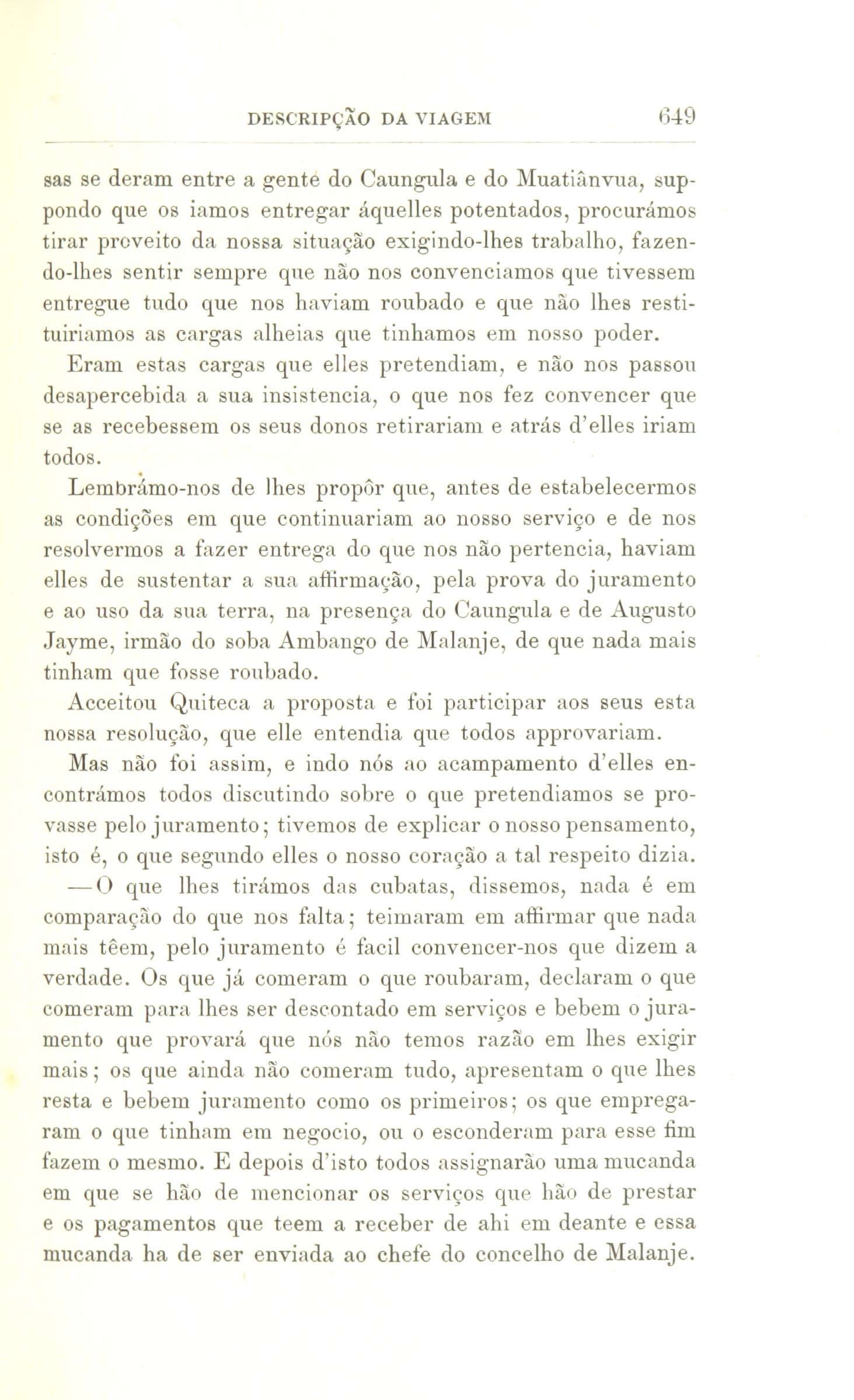 DESCRIPÇÃO DA VIAGEM 649

sas se deram entre a gente do Caungula e do Muatiânvua, suppondo que os iamos entregar áquelles potentados, procurámos tirar proveito da nossa situação exigindo-lhes trabalho, fazendo-lhes sentir sempre que não nos convenciamos que tivessem entregue tudo que nos haviam roubado e que não lhes restituiriamos as cargas alheias que tinhamos em nosso poder.

Eram estas cargas que elles pretendiam, e não nos passou desapercebida a sua insistencia, o que nos fez convencer que se as recebessem os seus donos retirariam e atrás d'elles iriam todos.

Lembrámo-nos de lhes propôr que, antes de estabelecermos as condições em que continuariam ao nosso serviço e de nos resolvermos a fazer entrega do que nos não pertencia, haviam elles de sustentar a sua affirmação, pela prova do juramento e ao uso da sua terra, na presença do Caungula e de Augusto Jayme, irmão do soba Ambango de Malanje, de que nada mais tinham que fosse roubado.

Acceitou Quiteca a proposta e foi participar aos seus esta nossa resolução, que elle entendia que todos approvariam.

Mas não foi assim, e indo nós ao acampamento d'elles encontrámos todos discutindo sobre o que pretendiamos se provasse pelo juramento; tivemos de explicar o nosso pensamento, isto é, o que segundo elles o nosso coração a tal respeito dizia.

— O que lhes tirámos das cubatas, dissemos, nada é em comparação do que nos falta; teimaram em affirmar que nada mais têem, pelo juramento é facil convencer-nos que dizem a verdade. Os que já comeram o que roubaram, declaram o que comeram para lhes ser descontado em serviços e bebem o juramento que provará que nós não temos razão em lhes exigir mais; os que ainda não comeram tudo, apresentam o que lhes resta e bebem juramento como os primeiros; os que empregaram o que tinham em negocio, ou o esconderam para esse fim fazem o mesmo. E depois d'isto todos assignarão uma mucanda em que se hão de mencionar os serviços que hão de prestar e os pagamentos que teem a receber de ahi em deante e essa mucanda ha de ser enviada ao chefe do concelho de Malanje.